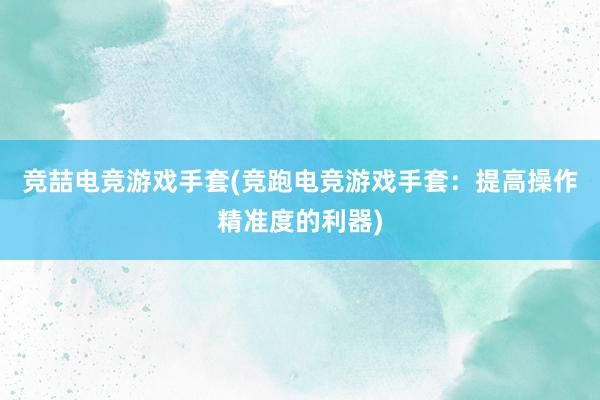 竞喆电竞游戏手套(竞跑电竞游戏手套：提高操作精准度的利器)